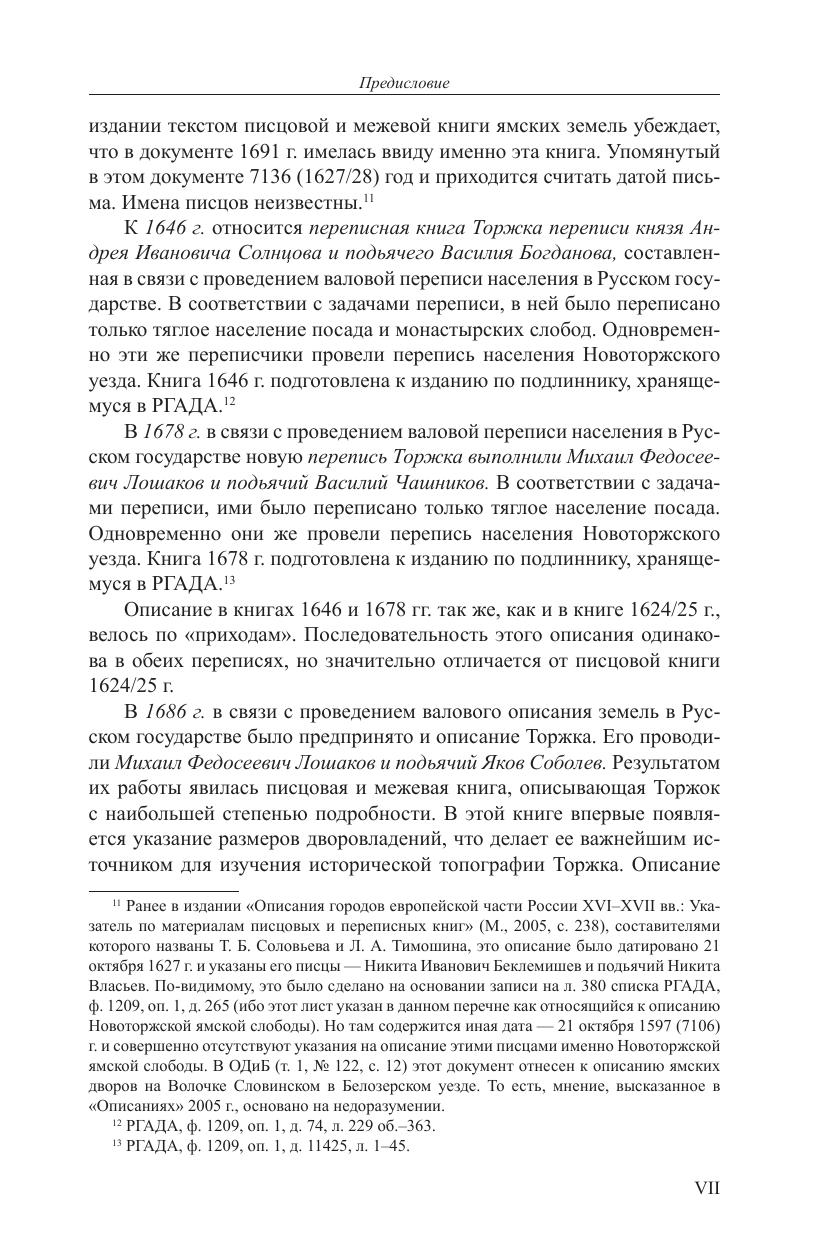 Предисловие

издании текстом писцовой и межевой книги ямских земель убеждает, что в документе 1691 г. имелась ввиду именно эта книга. Упомянутый в этом документе 7136 (1627/28) год и приходится считать датой письма. Имена писцов неизвестны.$^{11}$

К 1646 г. относится переписная книга Торжка переписи князя Андрея Ивановича Солнцова и подьячего Василия Богданова, составленная в связи с проведением валовой переписи населения в Русском государстве. В соответствии с задачами переписи, в ней было переписано только тяглое население посада и монастырских слобод. Одновременно эти же переписчики провели перепись населения Новоторжского уезда. Книга 1646 г. подготовлена к изданию по подлиннику, хранящемуся в РГАДА.$^{12}$

В 1678 г. в связи с проведением валовой переписи населения в Русском государстве новую перепись Торжка выполнили Михаил Федосеевич Лошаков и подьячий Василий Чашников. В соответствии с задачами переписи, ими было переписано только тяглое население посада. Одновременно они же провели перепись населения Новоторжского уезда. Книга 1678 г. подготовлена к изданию по подлиннику, хранящемуся в РГАДА.$^{13}$

Описание в книгах 1646 и 1678 гг. так же, как и в книге 1624/25 г., велось по «приходам». Последовательность этого описания одинакова в обеих переписях, но значительно отличается от писцовой книги 1624/25 г.

В 1686 г. в связи с проведением валового описания земель в Русском государстве было предпринято и описание Торжка. Его проводили Михаил Федосеевич Лошаков и подьячий Яков Соболев. Результатом их работы явилась писцовая и межевая книга, описывающая Торжок с наибольшей степенью подробности. В этой книге впервые появляется указание размеров дворовладений, что делает ее важнейшим источником для изучения исторической топографии Торжка. Описание

$^{11}$ Ранее в издании «Описания городов европейской части России XVI–XVII вв.: Указатель по материалам писцовых и переписных книг» (М., 2005, с. 238), составителями которого названы Т. Б. Соловьева и Л. А. Тимошина, это описание было датировано 21 октября 1627 г. и указаны его писцы — Никита Иванович Беклемишев и подьячий Никита Власьев. По-видимому, это было сделано на основании записи на л. 380 списка РГАДА, ф. 1209, оп. 1, д. 265 (ибо этот лист указан в данном перечне как относящийся к описанию Новоторжской ямской слободы). Но там содержится иная дата — 21 октября 1597 (7106) г. и совершенно отсутствуют указания на описание этими писцами именно Новоторжской ямской слободы. В ОДиБ (т. 1, № 122, с. 12) этот документ отнесен к описанию ямских дворов на Волочке Словинском в Белозерском уезде. То есть, мнение, высказанное в «Описаниях» 2005 г., основано на недоразумении.

$^{12}$ РГАДА, ф. 1209, оп. 1, д. 74, л. 229 об.–363.

$^{13}$ РГАДА, ф. 1209, оп. 1, д. 11425, л. 1–45.

VII